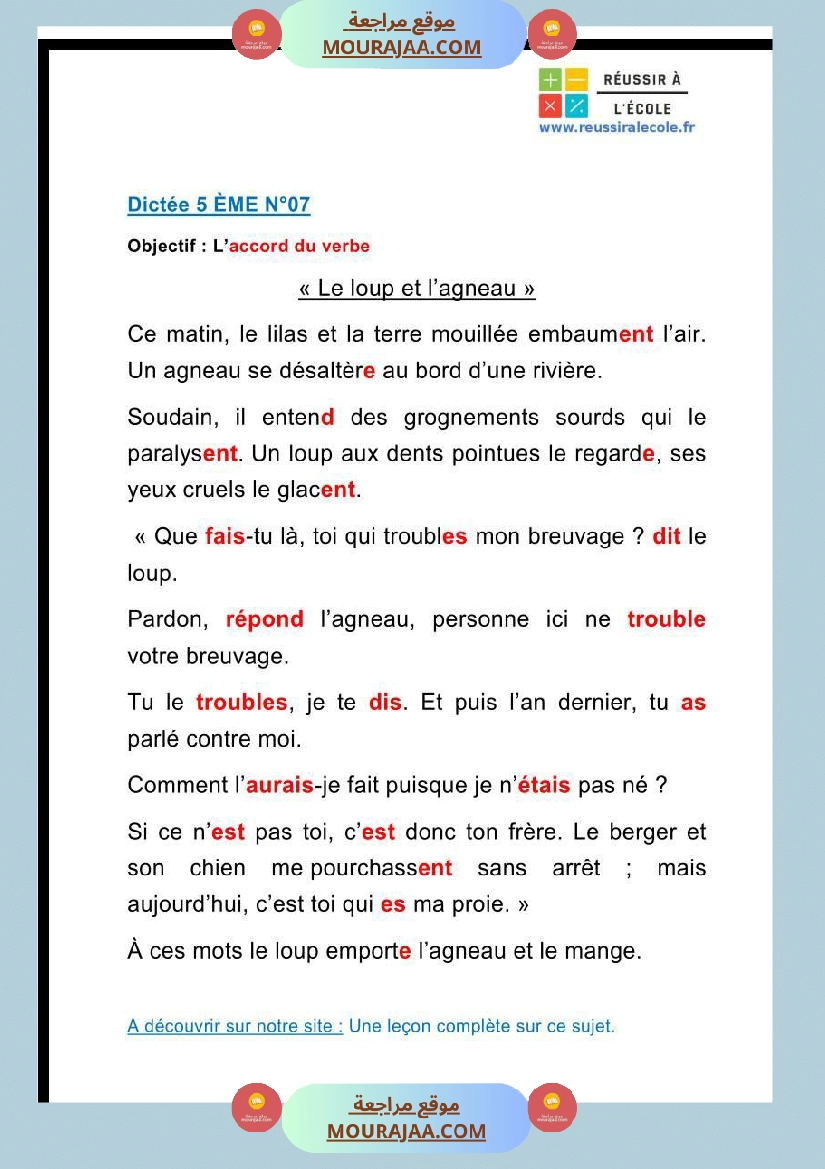 موقع مراجعة
MOURAJAA.COM

RÉUSSIR À
L'ÉCOLE
www.reussiralecole.fr

Dictée 5 ÈME N°07

Objectif : L'accord du verbe

« Le loup et l'agneau »

Ce matin, le lilas et la terre mouillée embaument l'air. Un agneau se désaltère au bord d'une rivière.

Soudain, il entend des grognements sourds qui le paralysent. Un loup aux dents pointues le regarde, ses yeux cruels le glacent.

« Que fais-tu là, toi qui troubles mon breuvage ? dit le loup.

Pardon, répond l'agneau, personne ici ne trouble votre breuvage.

Tu le troubles, je te dis. Et puis l'an dernier, tu as parlé contre moi.

Comment l'aurais-je fait puisque je n'étais pas né ?

Si ce n'est pas toi, c'est donc ton frère. Le berger et son chien me pourchassent sans arrêt ; mais aujourd'hui, c'est toi qui es ma proie. »

À ces mots le loup emporte l'agneau et le mange.

A découvrir sur notre site : Une leçon complète sur ce sujet.

موقع مراجعة
MOURAJAA.COM